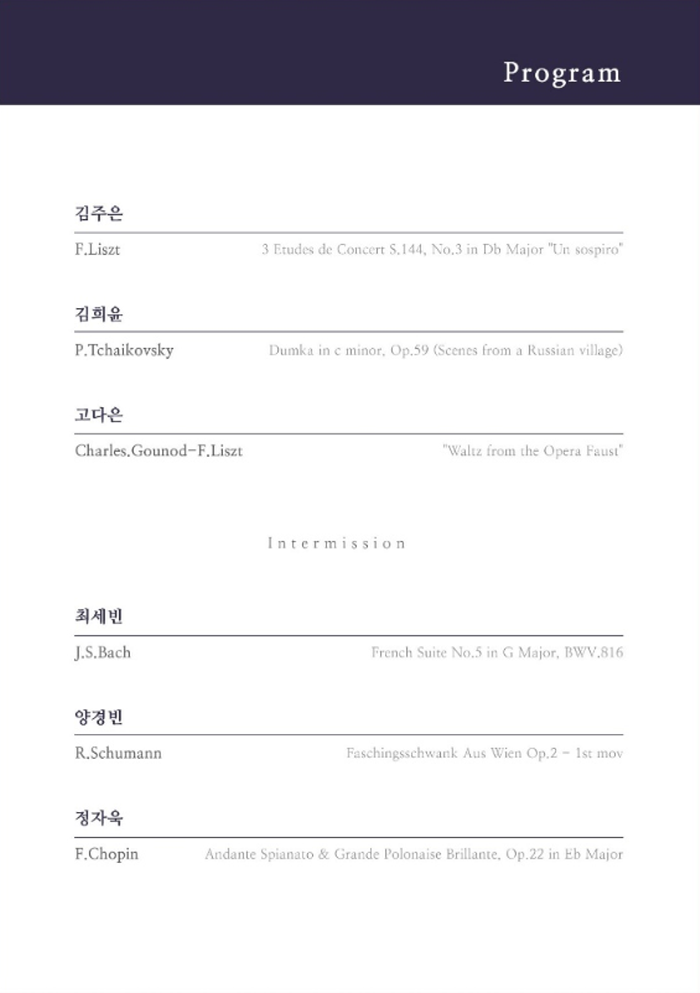 Program

김주은

F.Liszt 3 Etudes de Concert S.144, No.3 in Db Major "Un sospiro"

김희윤

P.Tchaikovsky Dumka in c minor, Op.59 (Scenes from a Russian village)

고다은

Charles.Gounod-F.Liszt "Waltz from the Opera Faust"

Intermission

최세빈

J.S.Bach French Suite No.5 in G Major, BWV.816

양경빈

R.Schumann Faschingsschwank Aus Wien Op.2 - 1st mov

정자욱

F.Chopin Andante Spianato & Grande Polonaise Brillante, Op.22 in Eb Major